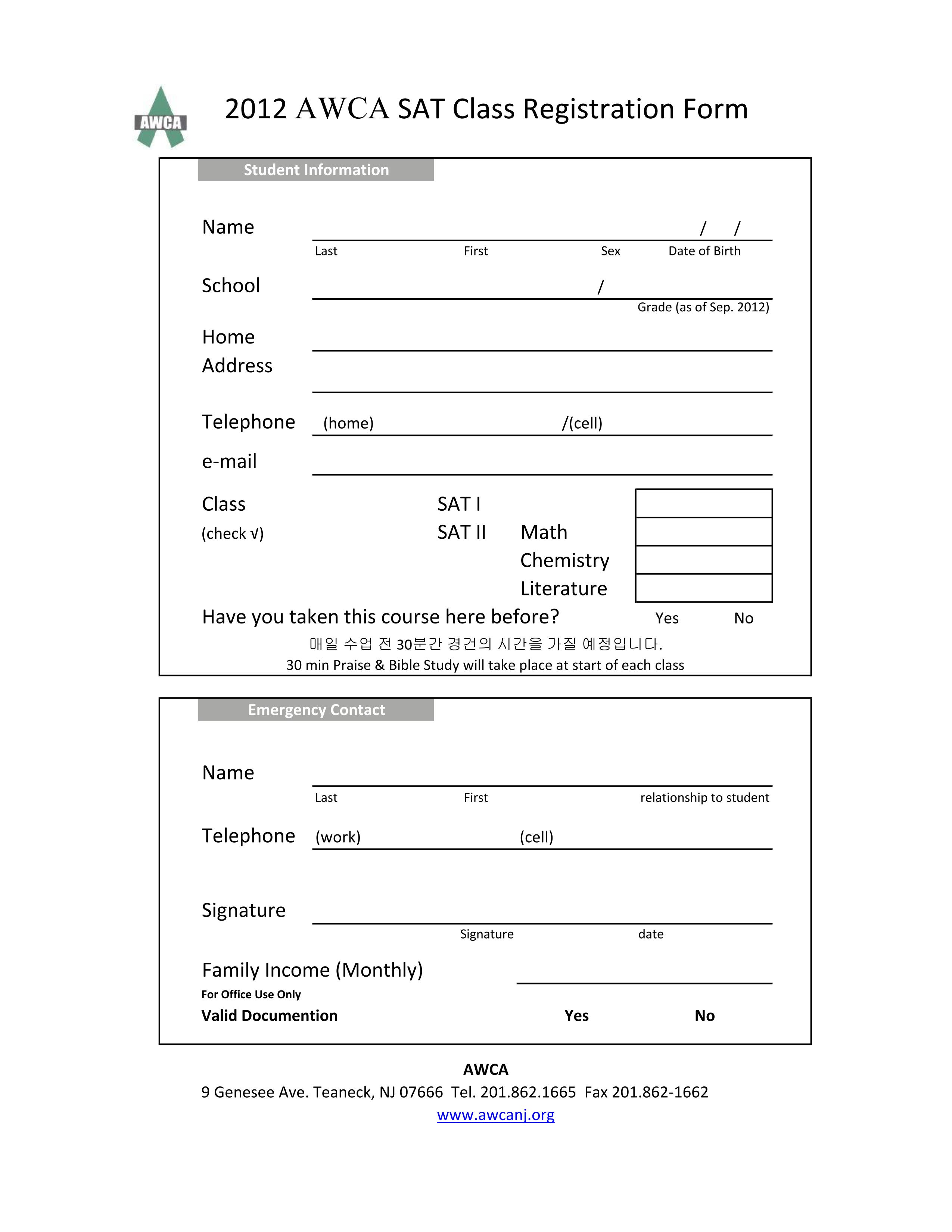 AWCA

2012 AWCA SAT Class Registration Form

Student Information

Name / /
Last First Sex Date of Birth

School /
Grade (as of Sep. 2012)

Home Address

Telephone (home) /(cell)

e-mail

Class (check √)
SAT I
SAT II Math
Chemistry
Literature

Have you taken this course here before? Yes No

매일 수업 전 30분간 경건의 시간을 가질 예정입니다.
30 min Praise & Bible Study will take place at start of each class

Emergency Contact

Name
Last First relationship to student

Telephone (work) (cell)

Signature
Signature date

Family Income (Monthly)

For Office Use Only
Valid Documention Yes No

AWCA
9 Genesee Ave. Teaneck, NJ 07666 Tel. 201.862.1665 Fax 201.862-1662
www.awcanj.org